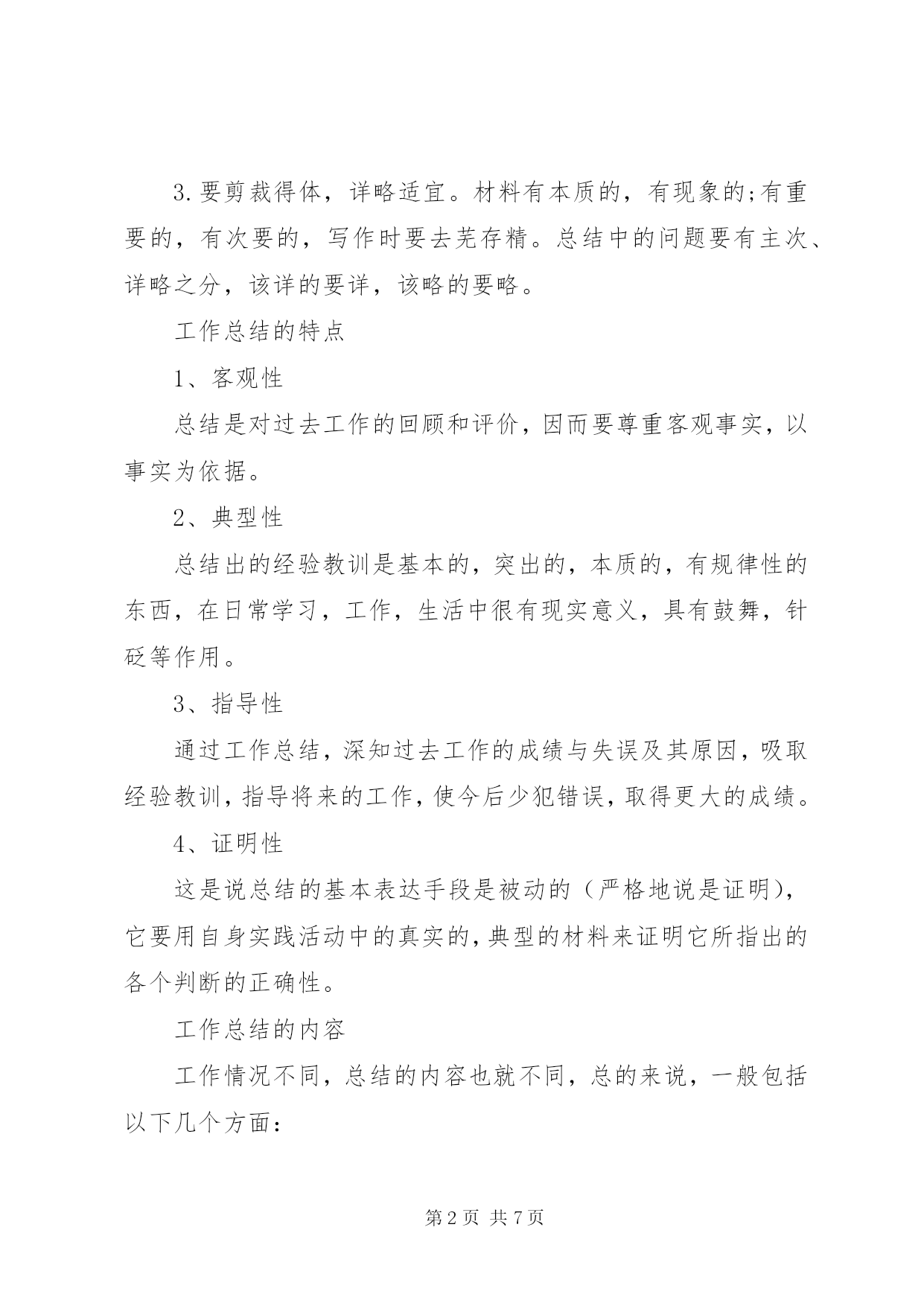 3.要剪裁得体，详略适宜。材料有本质的，有现象的;有重要的，有次要的，写作时要去芜存精。总结中的问题要有主次、详略之分，该详的要详，该略的要略。

工作总结的特点

1、客观性

总结是对过去工作的回顾和评价，因而要尊重客观事实，以事实为依据。

2、典型性

总结出的经验教训是基本的，突出的，本质的，有规律性的东西，在日常学习，工作，生活中很有现实意义，具有鼓舞，针砭等作用。

3、指导性

通过工作总结，深知过去工作的成绩与失误及其原因，吸取经验教训，指导将来的工作，使今后少犯错误，取得更大的成绩。

4、证明性

这是说总结的基本表达手段是被动的（严格地说是证明），它要用自身实践活动中的真实的，典型的材料来证明它所指出的各个判断的正确性。

工作总结的内容

工作情况不同，总结的内容也就不同，总的来说，一般包括以下几个方面：

第2页 共7页